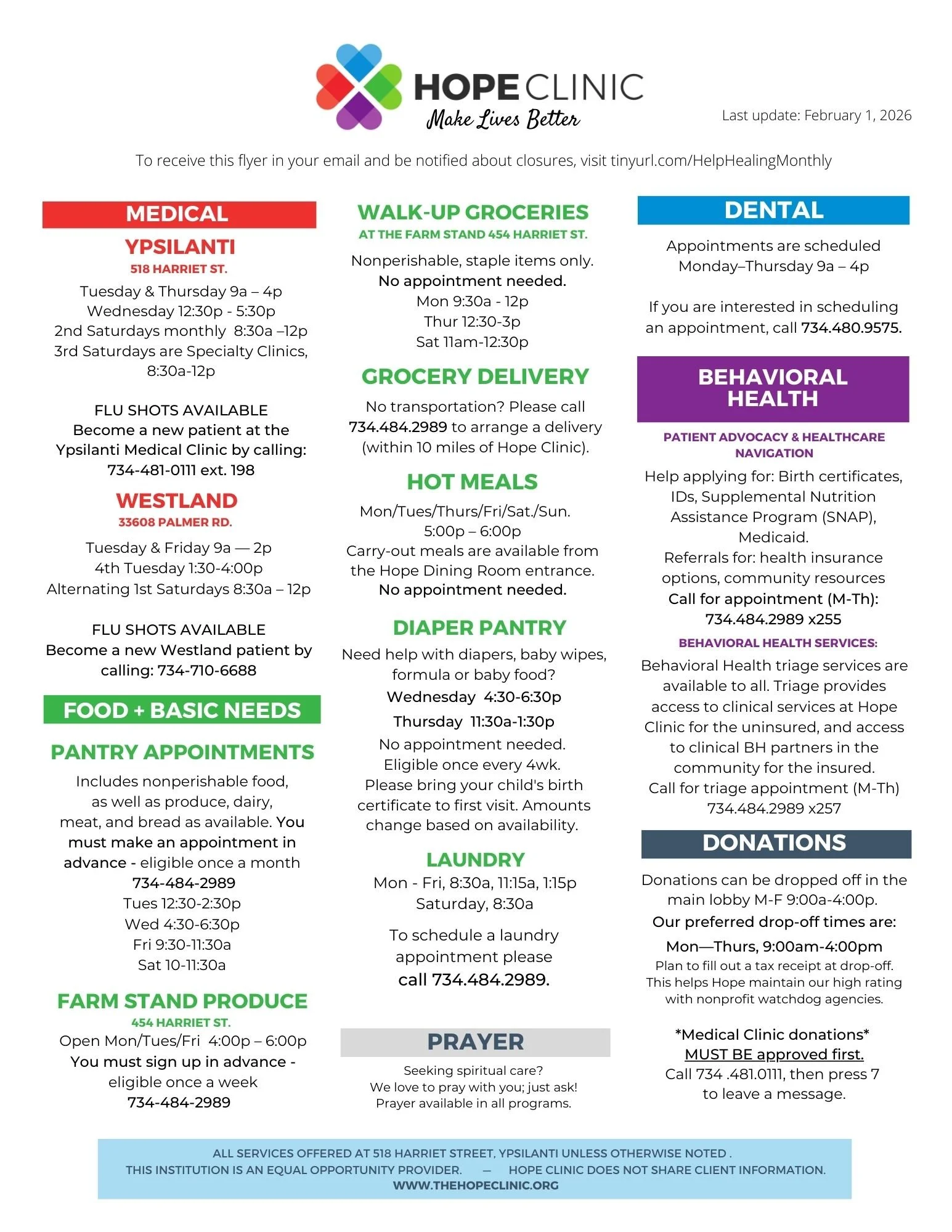 HOPE CLINIC
Make Lives Better

Last update: February 1, 2026

To receive this flyer in your email and be notified about closures, visit tinyurl.com/HelpHealingMonthly

MEDICAL

YPSILANTI
518 HARRIET ST.

Tuesday & Thursday 9a – 4p
Wednesday 12:30p - 5:30p
2nd Saturdays monthly 8:30a –12p
3rd Saturdays are Specialty Clinics, 8:30a-12p

FLU SHOTS AVAILABLE
Become a new patient at the Ypsilanti Medical Clinic by calling: 734-481-0111 ext. 198

WESTLAND
33608 PALMER RD.

Tuesday & Friday 9a — 2p
4th Tuesday 1:30-4:00p
Alternating 1st Saturdays 8:30a – 12p

FLU SHOTS AVAILABLE
Become a new Westland patient by calling: 734-710-6688

FOOD + BASIC NEEDS

PANTRY APPOINTMENTS

Includes nonperishable food, as well as produce, dairy, meat, and bread as available. You must make an appointment in advance - eligible once a month
734-484-2989
Tues 12:30-2:30p
Wed 4:30-6:30p
Fri 9:30-11:30a
Sat 10-11:30a

FARM STAND PRODUCE
454 HARRIET ST.
Open Mon/Tues/Fri 4:00p – 6:00p
You must sign up in advance - eligible once a week
734-484-2989

WALK-UP GROCERIES
AT THE FARM STAND 454 HARRIET ST.

Nonperishable, staple items only.
No appointment needed.
Mon 9:30a - 12p
Thur 12:30-3p
Sat 11am-12:30p

GROCERY DELIVERY

No transportation? Please call 734.484.2989 to arrange a delivery (within 10 miles of Hope Clinic).

HOT MEALS

Mon/Tues/Thurs/Fri/Sat./Sun.
5:00p – 6:00p
Carry-out meals are available from the Hope Dining Room entrance.
No appointment needed.

DIAPER PANTRY

Need help with diapers, baby wipes, formula or baby food?
Wednesday 4:30-6:30p
Thursday 11:30a-1:30p
No appointment needed.
Eligible once every 4wk.
Please bring your child's birth certificate to first visit. Amounts change based on availability.

LAUNDRY

Mon - Fri, 8:30a, 11:15a, 1:15p
Saturday, 8:30a

To schedule a laundry appointment please call 734.484.2989.

PRAYER

Seeking spiritual care?
We love to pray with you; just ask!
Prayer available in all programs.

DENTAL

Appointments are scheduled Monday–Thursday 9a – 4p

If you are interested in scheduling an appointment, call 734.480.9575.

BEHAVIORAL HEALTH

PATIENT ADVOCACY & HEALTHCARE NAVIGATION

Help applying for: Birth certificates, IDs, Supplemental Nutrition Assistance Program (SNAP), Medicaid.
Referrals for: health insurance options, community resources
Call for appointment (M-Th):
734.484.2989 x255

BEHAVIORAL HEALTH SERVICES:

Behavioral Health triage services are available to all. Triage provides access to clinical services at Hope Clinic for the uninsured, and access to clinical BH partners in the community for the insured.
Call for triage appointment (M-Th)
734.484.2989 x257

DONATIONS

Donations can be dropped off in the main lobby M-F 9:00a-4:00p.
Our preferred drop-off times are:
Mon—Thurs, 9:00am-4:00pm
Plan to fill out a tax receipt at drop-off. This helps Hope maintain our high rating with nonprofit watchdog agencies.

*Medical Clinic donations*
MUST BE approved first.
Call 734 .481.0111, then press 7 to leave a message.

ALL SERVICES OFFERED AT 518 HARRIET STREET, YPSILANTI UNLESS OTHERWISE NOTED .
THIS INSTITUTION IS AN EQUAL OPPORTUNITY PROVIDER. — HOPE CLINIC DOES NOT SHARE CLIENT INFORMATION.
WWW.THEHOPECLINIC.ORG